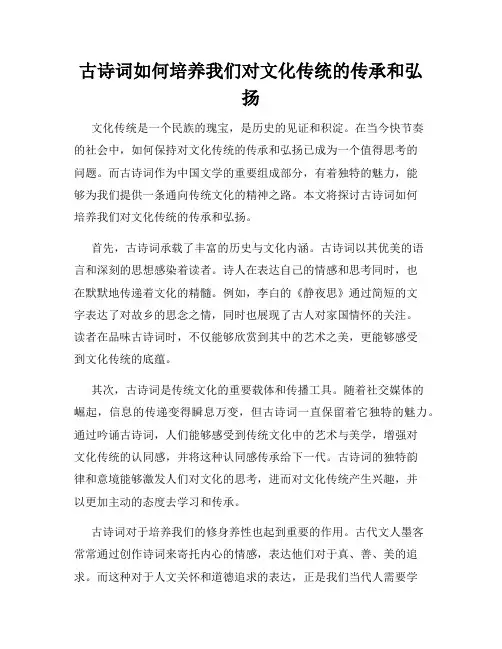 古诗词如何培养我们对文化传统的传承和弘扬

文化传统是一个民族的瑰宝，是历史的见证和积淀。在当今快节奏的社会中，如何保持对文化传统的传承和弘扬已成为一个值得思考的问题。而古诗词作为中国文学的重要组成部分，有着独特的魅力，能够为我们提供一条通向传统文化的精神之路。本文将探讨古诗词如何培养我们对文化传统的传承和弘扬。

首先，古诗词承载了丰富的历史与文化内涵。古诗词以其优美的语言和深刻的思想感染着读者。诗人在表达自己的情感和思考同时，也在默默地传递着文化的精髓。例如，李白的《静夜思》通过简短的文字表达了对故乡的思念之情，同时也展现了古人对家国情怀的关注。读者在品味古诗词时，不仅能够欣赏到其中的艺术之美，更能够感受到文化传统的底蕴。

其次，古诗词是传统文化的重要载体和传播工具。随着社交媒体的崛起，信息的传递变得瞬息万变，但古诗词一直保留着它独特的魅力。通过吟诵古诗词，人们能够感受到传统文化中的艺术与美学，增强对文化传统的认同感，并将这种认同感传承给下一代。古诗词的独特韵律和意境能够激发人们对文化的思考，进而对文化传统产生兴趣，并以更加主动的态度去学习和传承。

古诗词对于培养我们的修身养性也起到重要的作用。古代文人墨客常常通过创作诗词来寄托内心的情感，表达他们对于真、善、美的追求。而这种对于人文关怀和道德追求的表达，正是我们当代人需要学